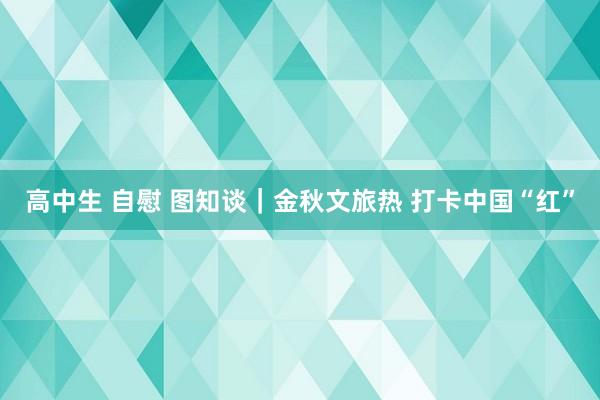 高中生 自慰 图知谈｜金秋文旅热 打卡中国“红”